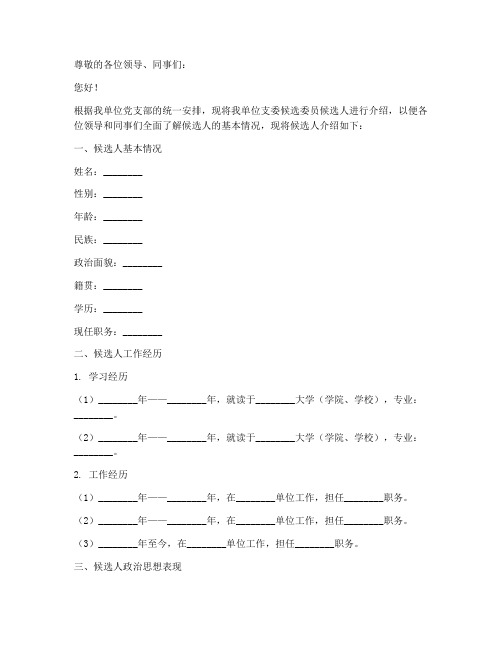 尊敬的各位领导、同事们：

您好！

根据我单位党支部的统一安排，现将我单位支委候选委员候选人进行介绍，以便各位领导和同事们全面了解候选人的基本情况，现将候选人介绍如下：

一、候选人基本情况

姓名：________

性别：________

年龄：________

民族：________

政治面貌：________

籍贯：________

学历：________

现任职务：________

二、候选人工作经历

1. 学习经历

（1）________年——________年，就读于________大学（学院、学校），专业：________。

（2）________年——________年，就读于________大学（学院、学校），专业：________。

2. 工作经历

（1）________年——________年，在________单位工作，担任________职务。

（2）________年——________年，在________单位工作，担任________职务。

（3）________年至今，在________单位工作，担任________职务。

三、候选人政治思想表现